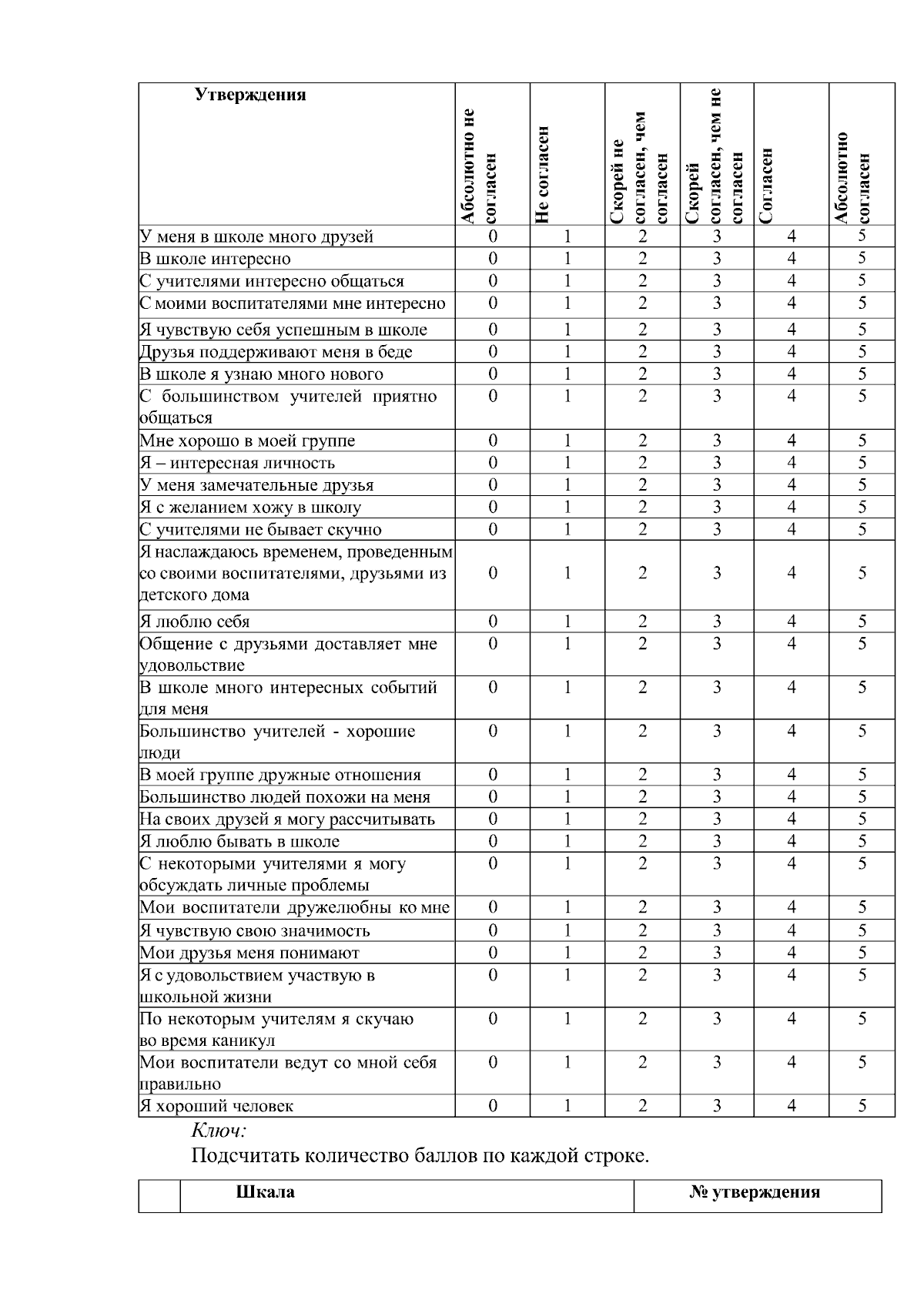 | Утверждения | Абсолютно не согласен | Не согласен | Скорей не согласен, чем согласен | Скорей согласен, чем не согласен | Согласен | Абсолютно согласен |
|---|---|---|---|---|---|---|
| У меня в школе много друзей | 0 | 1 | 2 | 3 | 4 | 5 |
| В школе интересно | 0 | 1 | 2 | 3 | 4 | 5 |
| С учителями интересно общаться | 0 | 1 | 2 | 3 | 4 | 5 |
| С моими воспитателями мне интересно | 0 | 1 | 2 | 3 | 4 | 5 |
| Я чувствую себя успешным в школе | 0 | 1 | 2 | 3 | 4 | 5 |
| Друзья поддерживают меня в беде | 0 | 1 | 2 | 3 | 4 | 5 |
| В школе я узнаю много нового | 0 | 1 | 2 | 3 | 4 | 5 |
| С большинством учителей приятно общаться | 0 | 1 | 2 | 3 | 4 | 5 |
| Мне хорошо в моей группе | 0 | 1 | 2 | 3 | 4 | 5 |
| Я – интересная личность | 0 | 1 | 2 | 3 | 4 | 5 |
| У меня замечательные друзья | 0 | 1 | 2 | 3 | 4 | 5 |
| Я с желанием хожу в школу | 0 | 1 | 2 | 3 | 4 | 5 |
| С учителями не бывает скучно | 0 | 1 | 2 | 3 | 4 | 5 |
| Я наслаждаюсь временем, проведенным со своими воспитателями, друзьями из детского дома | 0 | 1 | 2 | 3 | 4 | 5 |
| Я люблю себя | 0 | 1 | 2 | 3 | 4 | 5 |
| Общение с друзьями доставляет мне удовольствие | 0 | 1 | 2 | 3 | 4 | 5 |
| В школе много интересных событий для меня | 0 | 1 | 2 | 3 | 4 | 5 |
| Большинство учителей - хорошие люди | 0 | 1 | 2 | 3 | 4 | 5 |
| В моей группе дружные отношения | 0 | 1 | 2 | 3 | 4 | 5 |
| Большинство людей похожи на меня | 0 | 1 | 2 | 3 | 4 | 5 |
| На своих друзей я могу рассчитывать | 0 | 1 | 2 | 3 | 4 | 5 |
| Я люблю бывать в школе | 0 | 1 | 2 | 3 | 4 | 5 |
| С некоторыми учителями я могу обсуждать личные проблемы | 0 | 1 | 2 | 3 | 4 | 5 |
| Мои воспитатели дружелюбны ко мне | 0 | 1 | 2 | 3 | 4 | 5 |
| Я чувствую свою значимость | 0 | 1 | 2 | 3 | 4 | 5 |
| Мои друзья меня понимают | 0 | 1 | 2 | 3 | 4 | 5 |
| Я с удовольствием участвую в школьной жизни | 0 | 1 | 2 | 3 | 4 | 5 |
| По некоторым учителям я скучаю во время каникул | 0 | 1 | 2 | 3 | 4 | 5 |
| Мои воспитатели ведут со мной себя правильно | 0 | 1 | 2 | 3 | 4 | 5 |
| Я хороший человек | 0 | 1 | 2 | 3 | 4 | 5 |

Ключ:

Подсчитать количество баллов по каждой строке.

|  | Шкала | № утверждения |
|---|---|---|